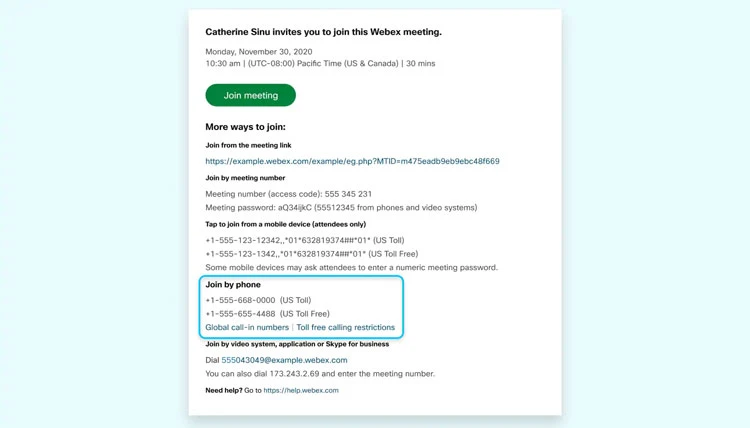 Catherine Sinu invites you to join this Webex meeting.

Monday, November 30, 2020
10:30 am | (UTC-08:00) Pacific Time (US & Canada) | 30 mins

Join meeting

More ways to join:

Join from the meeting link

https://example.webex.com/example/eg.php?MTID=m475eadb9eb9ebc48f669

Join by meeting number

Meeting number (access code): 555 345 231
Meeting password: aQ34ijkC (55512345 from phones and video systems)

Tap to join from a mobile device (attendees only)

+1-555-123-12342,,*01*632819374##*01* (US Toll)
+1-555-123-1342,,*01*632819374##*01* (US Toll Free)
Some mobile devices may ask attendees to enter a numeric meeting password.

Join by phone

+1-555-668-0000 (US Toll)
+1-555-655-4488 (US Toll Free)
Global call-in numbers | Toll free calling restrictions

Join by video system, application or Skype for business

Dial 555043049@example.webex.com
You can also dial 173.243.2.69 and enter the meeting number.

Need help? Go to https://help.webex.com